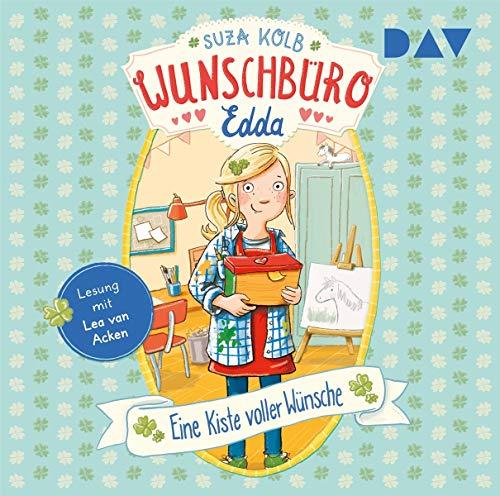 DAV

SUZA KOLB

WUNSCHBÜRO
Edda

Lesung mit Lea van Acken

Eine Kiste voller Wünsche